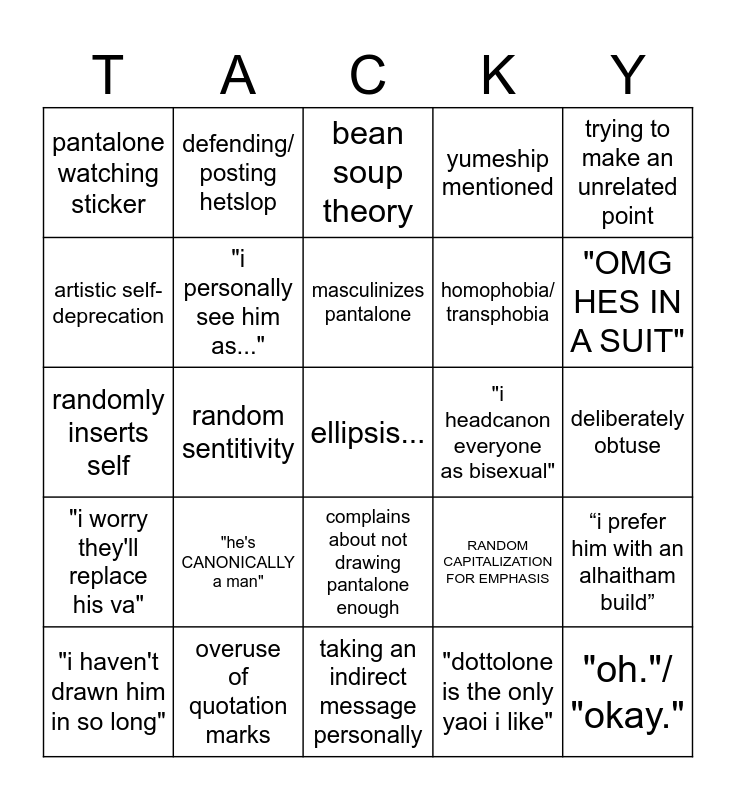 | T | A | C | K | Y |
|---|---|---|---|---|
| pantalone watching sticker | defending/ posting hetslop | bean soup theory | yumeship mentioned | trying to make an unrelated point |
| artistic self-deprecation | "i personally see him as..." | masculinizes pantalone | homophobia/ transphobia | "OMG HES IN A SUIT" |
| randomly inserts self | random sentitivity | ellipsis... | "i headcanon everyone as bisexual" | deliberately obtuse |
| "i worry they'll replace his va" | "he's CANONICALLY a man" | complains about not drawing pantalone enough | RANDOM CAPITALIZATION FOR EMPHASIS | “i prefer him with an alhaitham build” |
| "i haven't drawn him in so long" | overuse of quotation marks | taking an indirect message personally | "dottolone is the only yaoi i like" | "oh."/ "okay." |